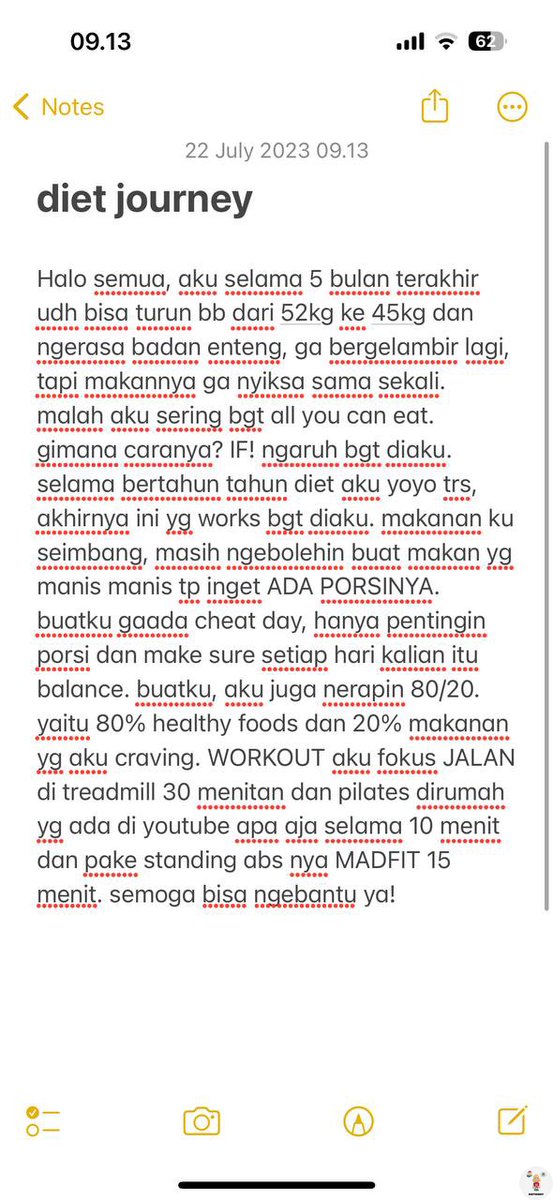 09.13

62

Notes

22 July 2023 09.13

diet journey

Halo semua, aku selama 5 bulan terakhir udh bisa turun bb dari 52kg ke 45kg dan ngerasa badan enteng, ga bergelambir lagi, tapi makannya ga nyiksa sama sekali. malah aku sering bgt all you can eat. gimana caranya? IF! ngaruh bgt diaku. selama bertahun tahun diet aku yoyo trs, akhirnya ini yg works bgt diaku. makanan ku seimbang, masih ngebolehin buat makan yg manis manis tp inget ADA PORSINYA. buatku gaada cheat day, hanya pentingin porsi dan make sure setiap hari kalian itu balance. buatku, aku juga nerapin 80/20. yaitu 80% healthy foods dan 20% makanan yg aku craving. WORKOUT aku fokus JALAN di treadmill 30 menitan dan pilates dirumah yg ada di youtube apa aja selama 10 menit dan pake standing abs nya MADFIT 15 menit. semoga bisa ngebantu ya!